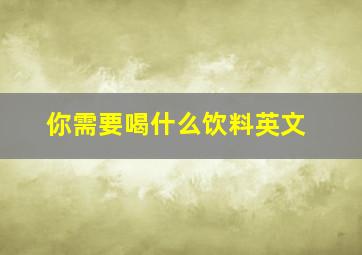 你需要喝什么饮料英文